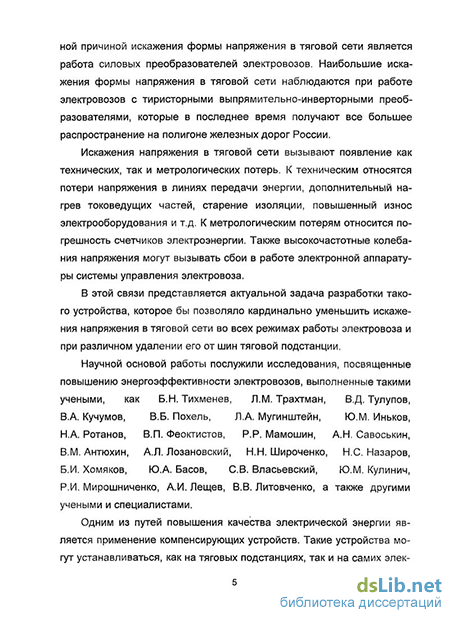 ной причиной искажения формы напряжения в тяговой сети является работа силовых преобразователей электровозов. Наибольшие искажения формы напряжения в тяговой сети наблюдаются при работе электровозов с тиристорными выпрямительно-инверторными преобразователями, которые в последнее время получают все большее распространение на полигоне железных дорог России.

Искажения напряжения в тяговой сети вызывают появление как технических, так и метрологических потерь. К техническим относятся потери напряжения в линиях передачи энергии, дополнительный нагрев токоведущих частей, старение изоляции, повышенный износ электрооборудования и т.д. К метрологическим потерям относится погрешность счетчиков электроэнергии. Также высокочастотные колебания напряжения могут вызывать сбои в работе электронной аппаратуры системы управления электровоза.

В этой связи представляется актуальной задача разработки такого устройства, которое бы позволяло кардинально уменьшить искажения напряжения в тяговой сети во всех режимах работы электровоза и при различном удалении его от шин тяговой подстанции.

Научной основой работы послужили исследования, посвященные повышению энергоэффективности электровозов, выполненные такими учеными, как Б.Н. Тихменев, Л.М. Трахтман, В.Д. Тулупов, В.А. Кучумов, В.Б. Похель, Л.А. Мугинштейн, Ю.М. Иньков, Н.А. Ротанов, В.П. Феоктистов, Р.Р. Мамошин, А.Н. Савоськин, В.М. Антюхин, А.Л. Лозановский, Н.Н. Широченко, Н.С. Назаров, Б.И. Хомяков, Ю.А. Басов, С.В. Власьевский, Ю.М. Кулинич, Р.И. Мирошниченко, А.И. Лещев, В.В. Литовченко, а также другими учеными и специалистами.

Одним из путей повышения качества электрической энергии является применение компенсирующих устройств. Такие устройства могут устанавливаться, как на тяговых подстанциях, так и на самих элек-

5

dsLib.net
библиотека диссертаций